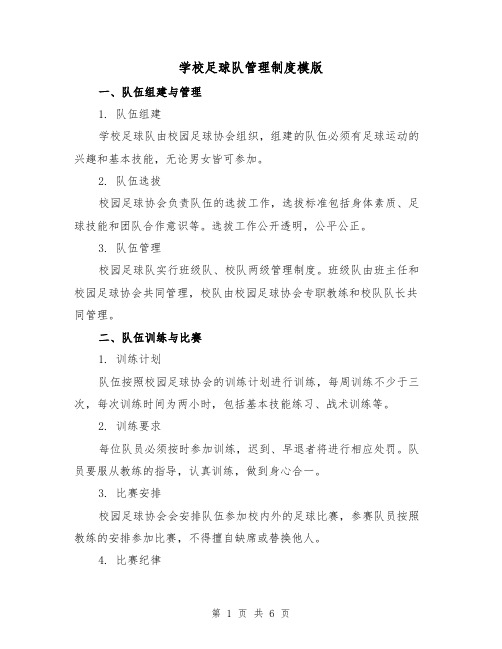 学校足球队管理制度模版

一、队伍组建与管理

1. 队伍组建

学校足球队由校园足球协会组织，组建的队伍必须有足球运动的兴趣和基本技能，无论男女皆可参加。

2. 队伍选拔

校园足球协会负责队伍的选拔工作，选拔标准包括身体素质、足球技能和团队合作意识等。选拔工作公开透明，公平公正。

3. 队伍管理

校园足球队实行班级队、校队两级管理制度。班级队由班主任和校园足球协会共同管理，校队由校园足球协会专职教练和校队队长共同管理。

二、队伍训练与比赛

1. 训练计划

队伍按照校园足球协会的训练计划进行训练，每周训练不少于三次，每次训练时间为两小时，包括基本技能练习、战术训练等。

2. 训练要求

每位队员必须按时参加训练，迟到、早退者将进行相应处罚。队员要服从教练的指导，认真训练，做到身心合一。

3. 比赛安排

校园足球协会会安排队伍参加校内外的足球比赛，参赛队员按照教练的安排参加比赛，不得擅自缺席或替换他人。

4. 比赛纪律

第 1 页 共 6 页